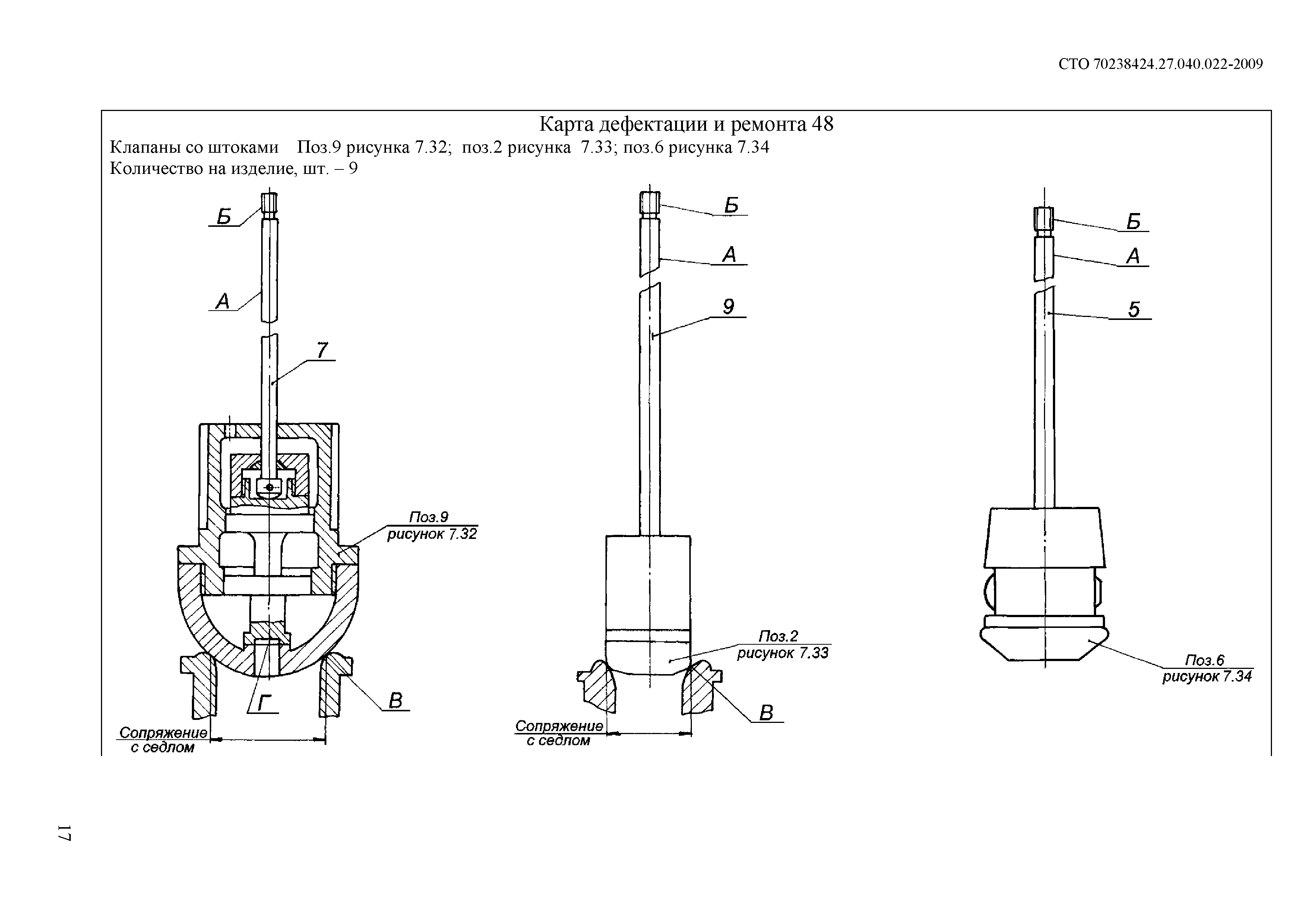 СТО 70238424.27.040.022-2009

Карта дефектации и ремонта 48

Клапаны со штоками Поз.9 рисунка 7.32; поз.2 рисунка 7.33; поз.6 рисунка 7.34

Количество на изделие, шт. – 9

Б

А

7

Поз.9 рисунок 7.32

Г

В

Сопряжение с седлом

Б

А

9

Поз.2 рисунок 7.33

В

Сопряжение с седлом

Б

А

5

Поз.6 рисунок 7.34

17